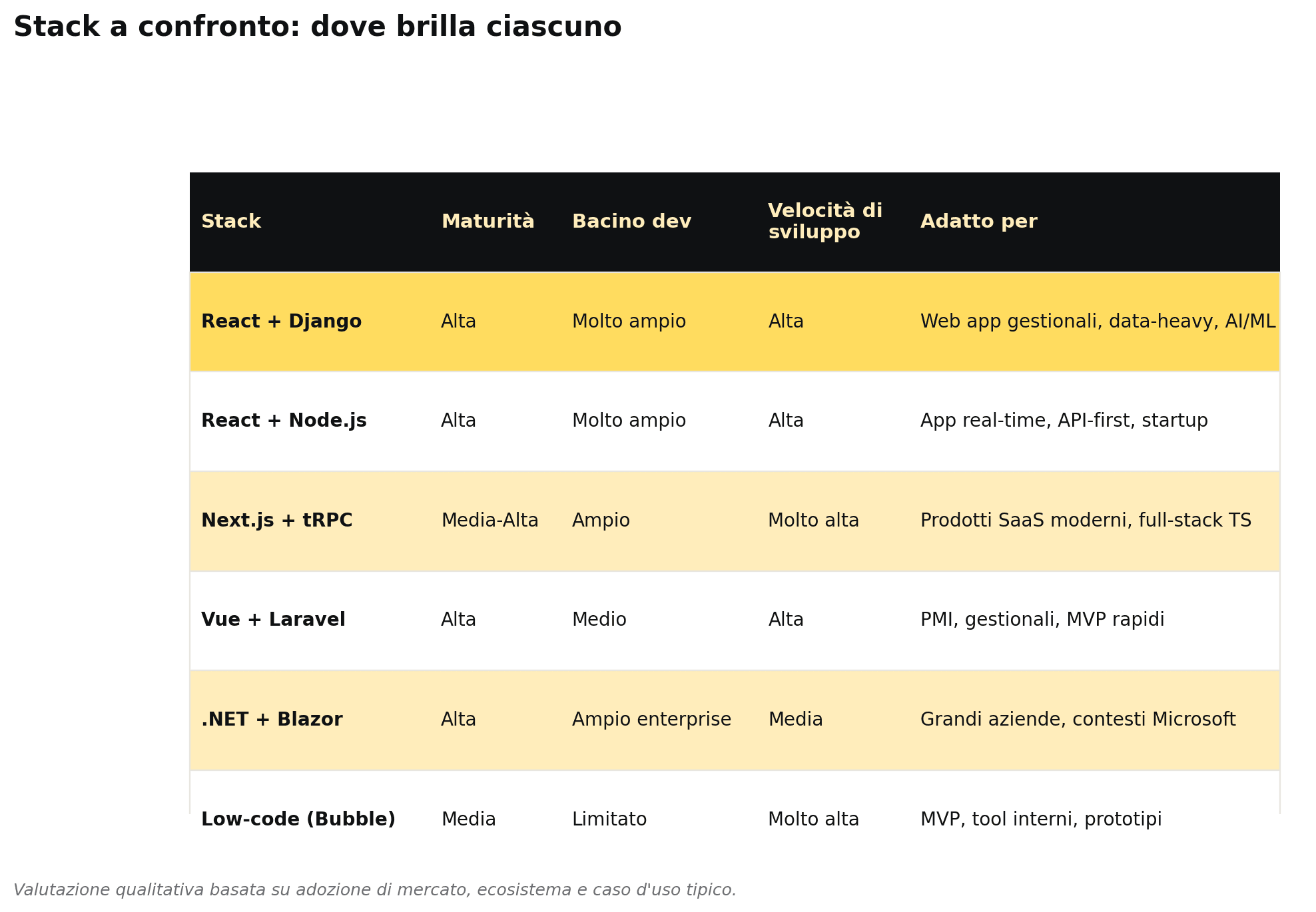 Stack a confronto: dove brilla ciascuno

| Stack | Maturità | Bacino dev | Velocità di sviluppo | Adatto per |
|---|---|---|---|---|
| React + Django | Alta | Molto ampio | Alta | Web app gestionali, data-heavy, AI/ML |
| React + Node.js | Alta | Molto ampio | Alta | App real-time, API-first, startup |
| Next.js + tRPC | Media-Alta | Ampio | Molto alta | Prodotti SaaS moderni, full-stack TS |
| Vue + Laravel | Alta | Medio | Alta | PMI, gestionali, MVP rapidi |
| .NET + Blazor | Alta | Ampio enterprise | Media | Grandi aziende, contesti Microsoft |
| Low-code (Bubble) | Media | Limitato | Molto alta | MVP, tool interni, prototipi |

Valutazione qualitativa basata su adozione di mercato, ecosistema e caso d'uso tipico.